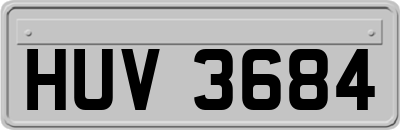 HUV 3684